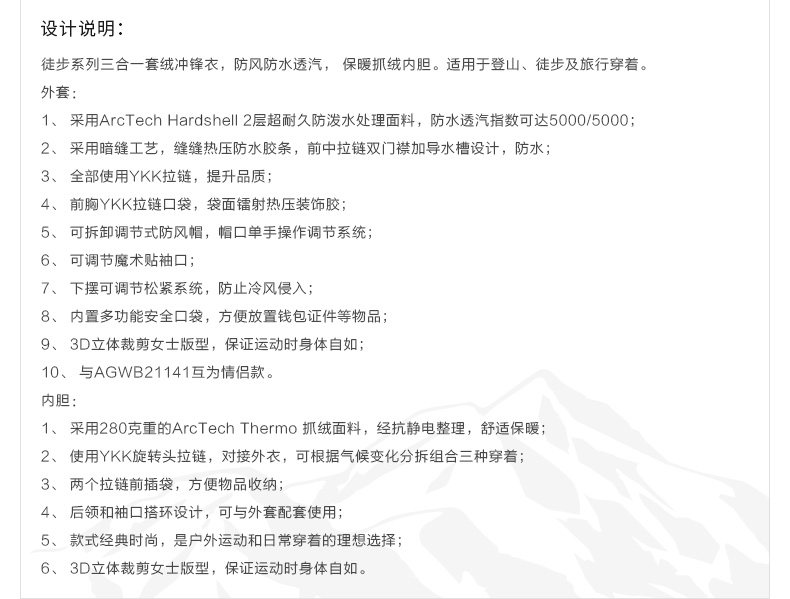 设计说明：

徒步系列三合一套绒冲锋衣，防风防水透汽，保暖抓绒内胆。适用于登山、徒步及旅行穿着。

外套：

1、采用ArcTech Hardshell 2层超耐久防泼水处理面料，防水透汽指数可达5000/5000；
2、采用暗缝工艺，缝缝热压防水胶条，前中拉链双门襟加导水槽设计，防水；
3、全部使用YKK拉链，提升品质；
4、前胸YKK拉链口袋，袋面镭射热压装饰胶；
5、可拆卸调节式防风帽，帽口单手操作调节系统；
6、可调节魔术贴袖口；
7、下摆可调节松紧系统，防止冷风侵入；
8、内置多功能安全口袋，方便放置钱包证件等物品；
9、3D立体裁剪女士版型，保证运动时身体自如；
10、与AGWB21141互为情侣款。

内胆：

1、采用280克重的ArcTech Thermo 抓绒面料，经抗静电整理，舒适保暖；
2、使用YKK旋转头拉链，对接外衣，可根据气候变化分拆组合三种穿着；
3、两个拉链前插袋，方便物品收纳；
4、后领和袖口搭环设计，可与外套配套使用；
5、款式经典时尚，是户外运动和日常穿着的理想选择；
6、3D立体裁剪女士版型，保证运动时身体自如。